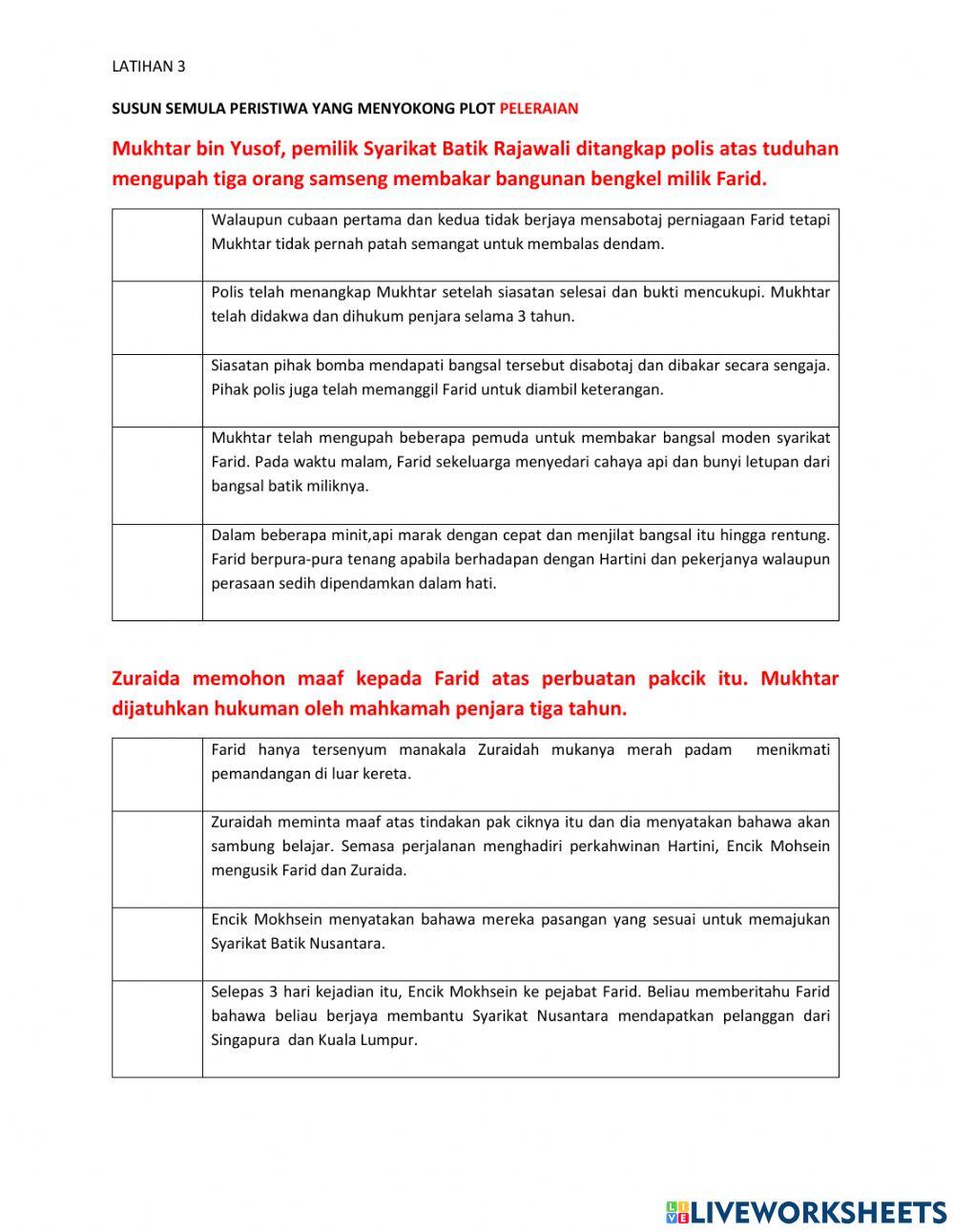 LATIHAN 3

SUSUN SEMULA PERISTIWA YANG MENYOKONG PLOT PELERAIAN

Mukhtar bin Yusof, pemilik Syarikat Batik Rajawali ditangkap polis atas tuduhan mengupah tiga orang samseng membakar bangunan bengkel milik Farid.

| | |
|---|---|
| | Walaupun cubaan pertama dan kedua tidak berjaya mensabotaj perniagaan Farid tetapi Mukhtar tidak pernah patah semangat untuk membalas dendam. |
| | Polis telah menangkap Mukhtar setelah siasatan selesai dan bukti mencukupi. Mukhtar telah didakwa dan dihukum penjara selama 3 tahun. |
| | Siasatan pihak bomba mendapati bangsal tersebut disabotaj dan dibakar secara sengaja. Pihak polis juga telah memanggil Farid untuk diambil keterangan. |
| | Mukhtar telah mengupah beberapa pemuda untuk membakar bangsal moden syarikat Farid. Pada waktu malam, Farid sekeluarga menyedari cahaya api dan bunyi letupan dari bangsal batik miliknya. |
| | Dalam beberapa minit,api marak dengan cepat dan menjilat bangsal itu hingga rentung. Farid berpura-pura tenang apabila berhadapan dengan Hartini dan pekerjanya walaupun perasaan sedih dipendamkan dalam hati. |

Zuraida memohon maaf kepada Farid atas perbuatan pakcik itu. Mukhtar dijatuhkan hukuman oleh mahkamah penjara tiga tahun.

| | |
|---|---|
| | Farid hanya tersenyum manakala Zuraidah mukanya merah padam menikmati pemandangan di luar kereta. |
| | Zuraidah meminta maaf atas tindakan pak ciknya itu dan dia menyatakan bahawa akan sambung belajar. Semasa perjalanan menghadiri perkahwinan Hartini, Encik Mohsein mengusik Farid dan Zuraida. |
| | Encik Mokhsein menyatakan bahawa mereka pasangan yang sesuai untuk memajukan Syarikat Batik Nusantara. |
| | Selepas 3 hari kejadian itu, Encik Mokhsein ke pejabat Farid. Beliau memberitahu Farid bahawa beliau berjaya membantu Syarikat Nusantara mendapatkan pelanggan dari Singapura dan Kuala Lumpur. |

LIVEWORKSHEETS